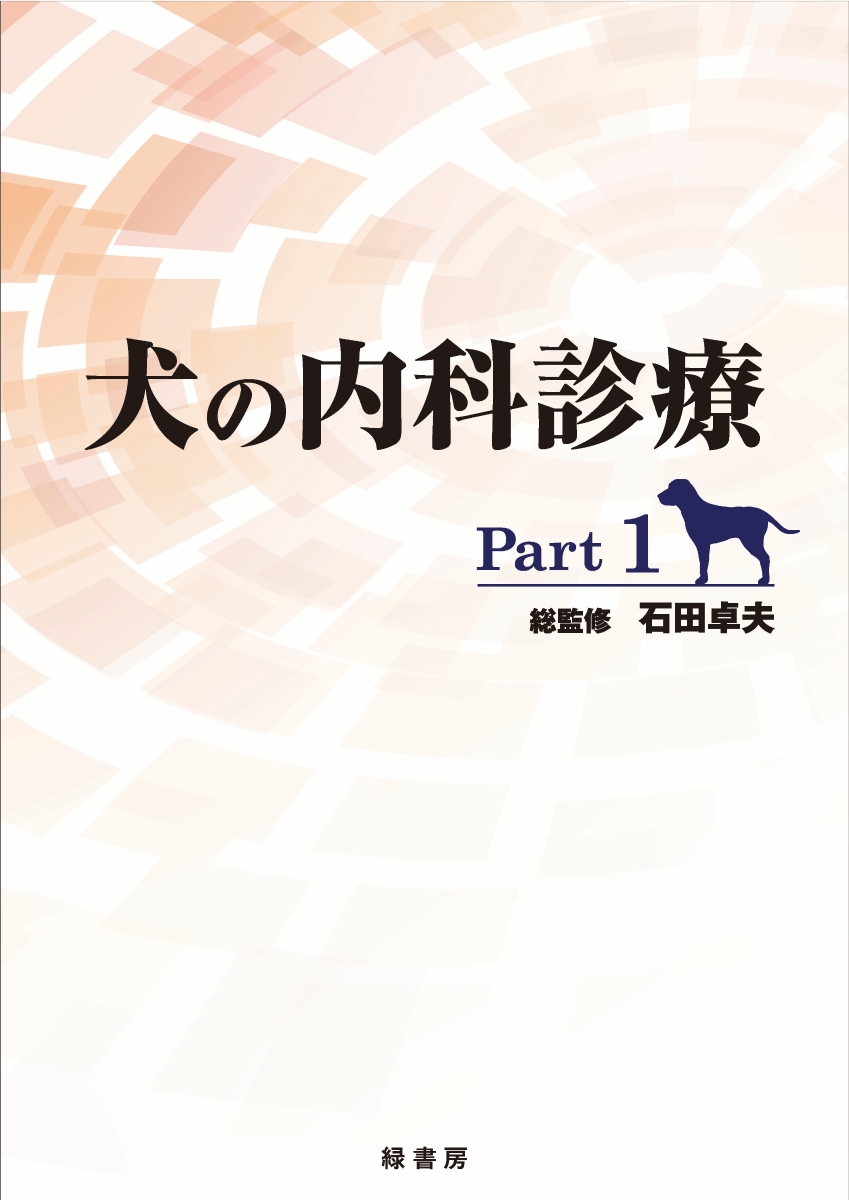 犬の内科診療

Part 1

総監修　石田卓夫

緑書房